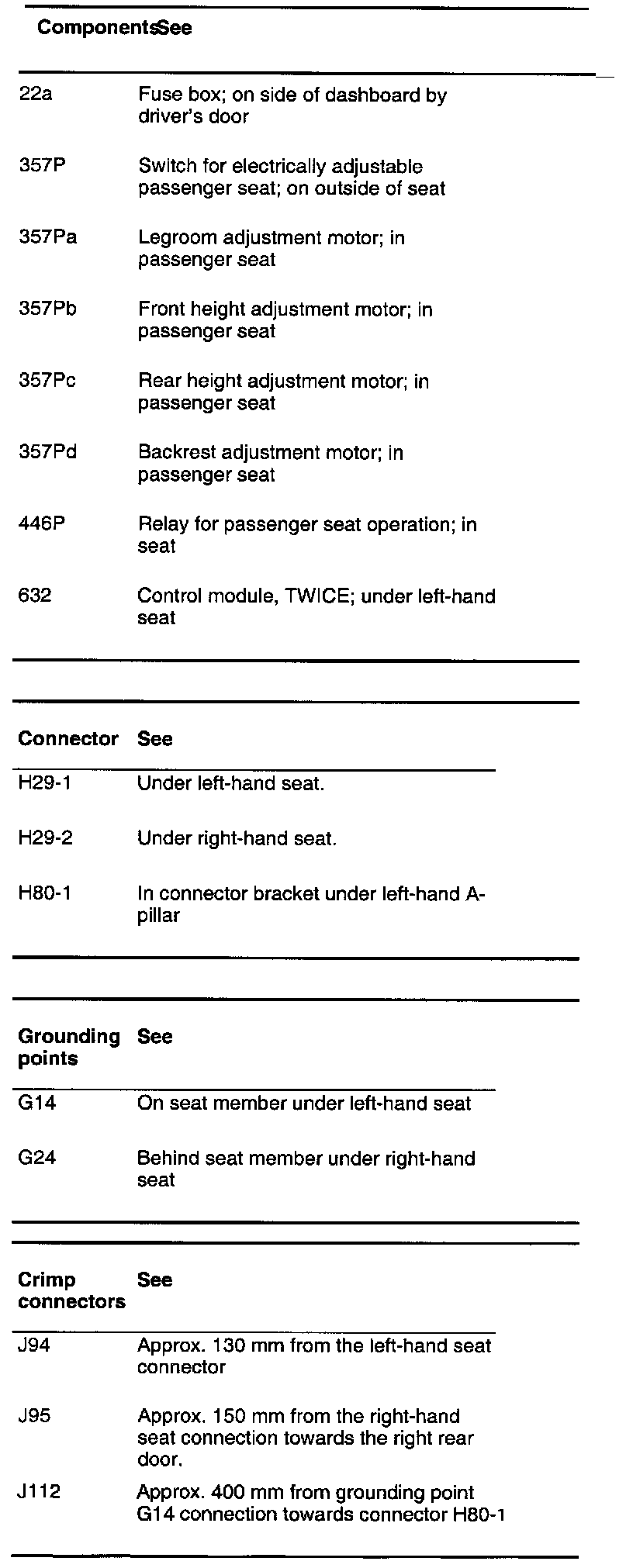 | ComponentsSee | |
|---|---|
| 22a | Fuse box; on side of dashboard by driver's door |
| 357P | Switch for electrically adjustable passenger seat; on outside of seat |
| 357Pa | Legroom adjustment motor; in passenger seat |
| 357Pb | Front height adjustment motor; in passenger seat |
| 357Pc | Rear height adjustment motor; in passenger seat |
| 357Pd | Backrest adjustment motor; in passenger seat |
| 446P | Relay for passenger seat operation; in seat |
| 632 | Control module, TWICE; under left-hand seat |

| Connector | See |
|---|---|
| H29-1 | Under left-hand seat. |
| H29-2 | Under right-hand seat. |
| H80-1 | In connector bracket under left-hand A-pillar |

| Grounding points | See |
|---|---|
| G14 | On seat member under left-hand seat |
| G24 | Behind seat member under right-hand seat |

| Crimp connectors | See |
|---|---|
| J94 | Approx. 130 mm from the left-hand seat connector |
| J95 | Approx. 150 mm from the right-hand seat connection towards the right rear door. |
| J112 | Approx. 400 mm from grounding point G14 connection towards connector H80-1 |